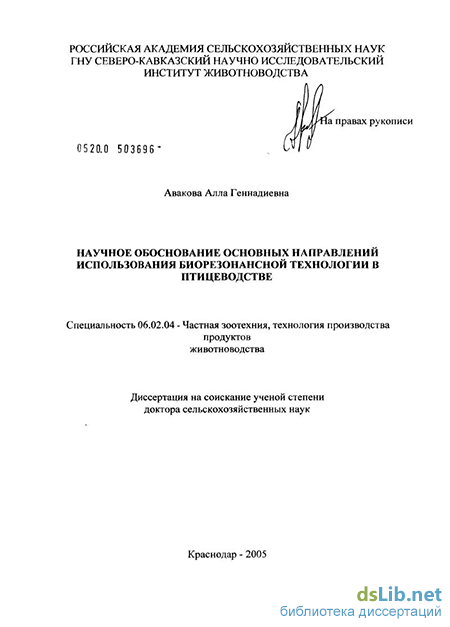 РОССИЙСКАЯ АКАДЕМИЯ СЕЛЬСКОХОЗЯЙСТВЕННЫХ НАУК
ГНУ СЕВЕРО-КАВКАЗСКИЙ НАУЧНО ИССЛЕДОВАТЕЛЬСКИЙ
ИНСТИТУТ ЖИВОТНОВОДСТВА

На правах рукописи

0520.0 503696

Авакова Алла Геннадиевна

НАУЧНОЕ ОБОСНОВАНИЕ ОСНОВНЫХ НАПРАВЛЕНИЙ ИСПОЛЬЗОВАНИЯ БИОРЕЗОНАНСНОЙ ТЕХНОЛОГИИ В ПТИЦЕВОДСТВЕ

Специальность 06.02.04 - Частная зоотехния, технология производства продуктов животноводства

Диссертация на соискание ученой степени доктора сельскохозяйственных наук

Краснодар - 2005

dsLib.net
библиотека диссертаций